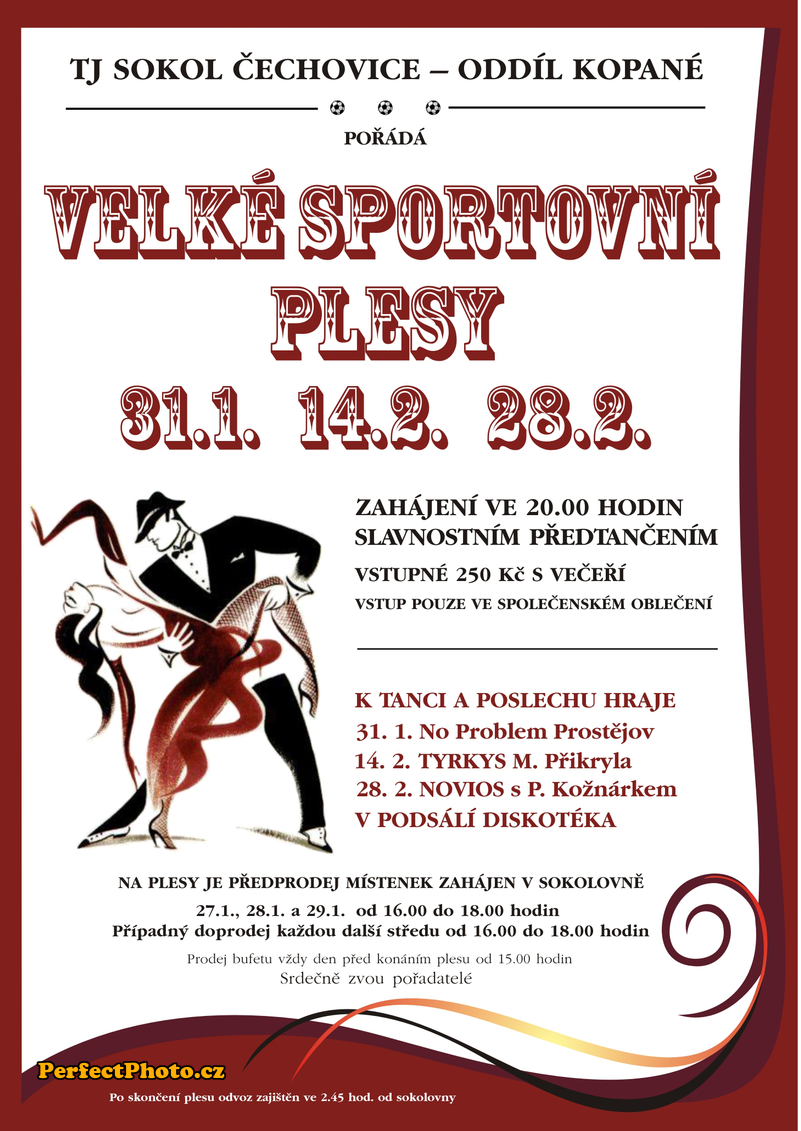 TJ SOKOL ČECHOVICE – ODDÍL KOPANÉ

POŘÁDÁ

VELKÉ SPORTOVNÍ PLESY

31.1. 14.2. 28.2.

ZAHÁJENÍ VE 20.00 HODIN
SLAVNOSTNÍM PŘEDTANČENÍM

VSTUPNÉ 250 Kč S VEČEŘÍ

VSTUP POUZE VE SPOLEČENSKÉM OBLEČENÍ

K TANCI A POSLECHU HRAJE
31. 1. No Problem Prostějov
14. 2. TYRKYS M. Přikryla
28. 2. NOVIOS s P. Kožnárkem
V PODSÁLÍ DISKOTÉKA

NA PLESY JE PŘEDPRODEJ MÍSTENEK ZAHÁJEN V SOKOLOVNĚ
27.1., 28.1. a 29.1. od 16.00 do 18.00 hodin
Případný doprodej každou další středu od 16.00 do 18.00 hodin

Prodej bufetu vždy den před konáním plesu od 15.00 hodin
Srdečně zvou pořadatelé

PerfectPhoto.cz

Po skončení plesu odvoz zajištěn ve 2.45 hod. od sokolovny